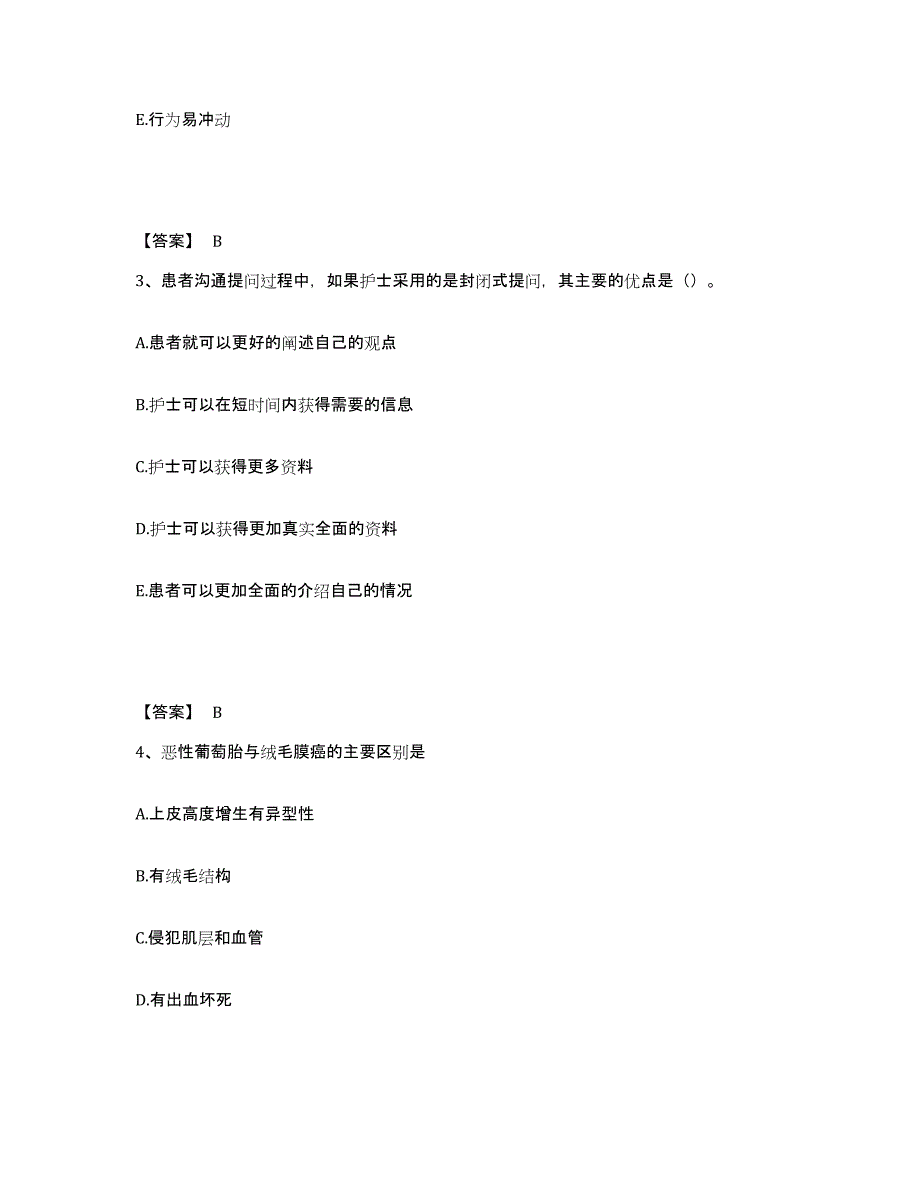 E.行为易冲动

【答案】 B

3、患者沟通提问过程中，如果护士采用的是封闭式提问，其主要的优点是（）。

A.患者就可以更好的阐述自己的观点

B.护士可以在短时间内获得需要的信息

C.护士可以获得更多资料

D.护士可以获得更加真实全面的资料

E.患者可以更加全面的介绍自己的情况

【答案】 B

4、恶性葡萄胎与绒毛膜癌的主要区别是

A.上皮高度增生有异型性

B.有绒毛结构

C.侵犯肌层和血管

D.有出血坏死